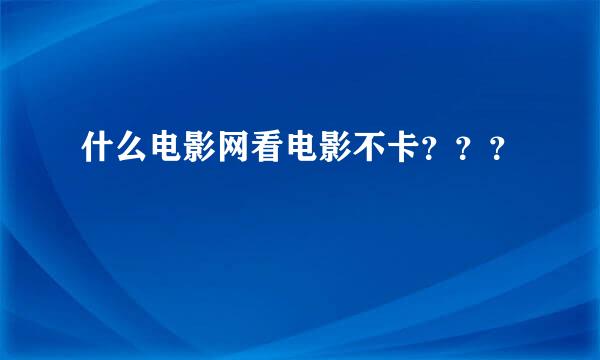 什么电影网看电影不卡？？？